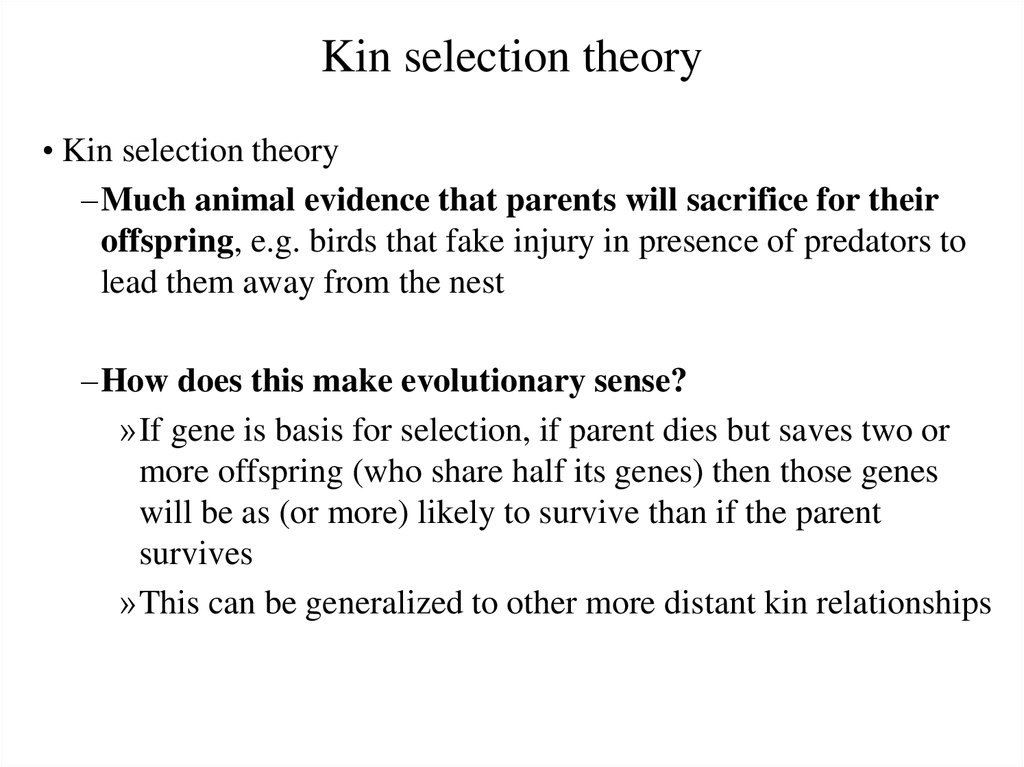 Kin selection theory

• Kin selection theory

– Much animal evidence that parents will sacrifice for their offspring, e.g. birds that fake injury in presence of predators to lead them away from the nest

– How does this make evolutionary sense?

» If gene is basis for selection, if parent dies but saves two or more offspring (who share half its genes) then those genes will be as (or more) likely to survive than if the parent survives

» This can be generalized to other more distant kin relationships